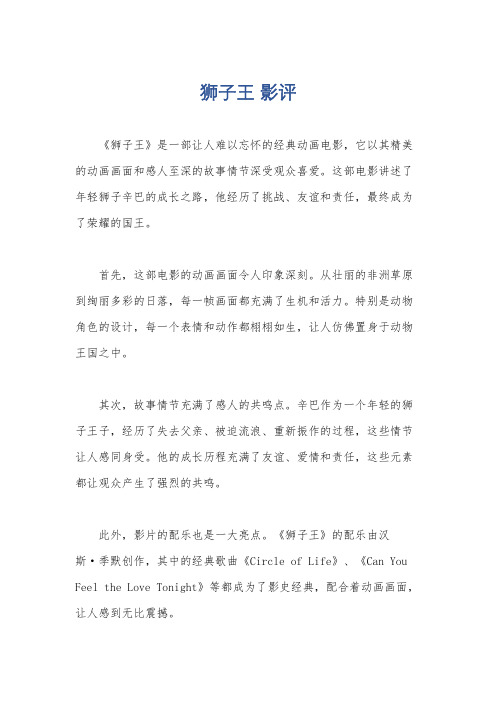 狮子王 影评

《狮子王》是一部让人难以忘怀的经典动画电影，它以其精美的动画画面和感人至深的故事情节深受观众喜爱。这部电影讲述了年轻狮子辛巴的成长之路，他经历了挑战、友谊和责任，最终成为了荣耀的国王。

首先，这部电影的动画画面令人印象深刻。从壮丽的非洲草原到绚丽多彩的日落，每一帧画面都充满了生机和活力。特别是动物角色的设计，每一个表情和动作都栩栩如生，让人仿佛置身于动物王国之中。

其次，故事情节充满了感人的共鸣点。辛巴作为一个年轻的狮子王子，经历了失去父亲、被迫流浪、重新振作的过程，这些情节让人感同身受。他的成长历程充满了友谊、爱情和责任，这些元素都让观众产生了强烈的共鸣。

此外，影片的配乐也是一大亮点。《狮子王》的配乐由汉斯·季默创作，其中的经典歌曲《Circle of Life》、《Can You Feel the Love Tonight》等都成为了影史经典，配合着动画画面，让人感到无比震撼。